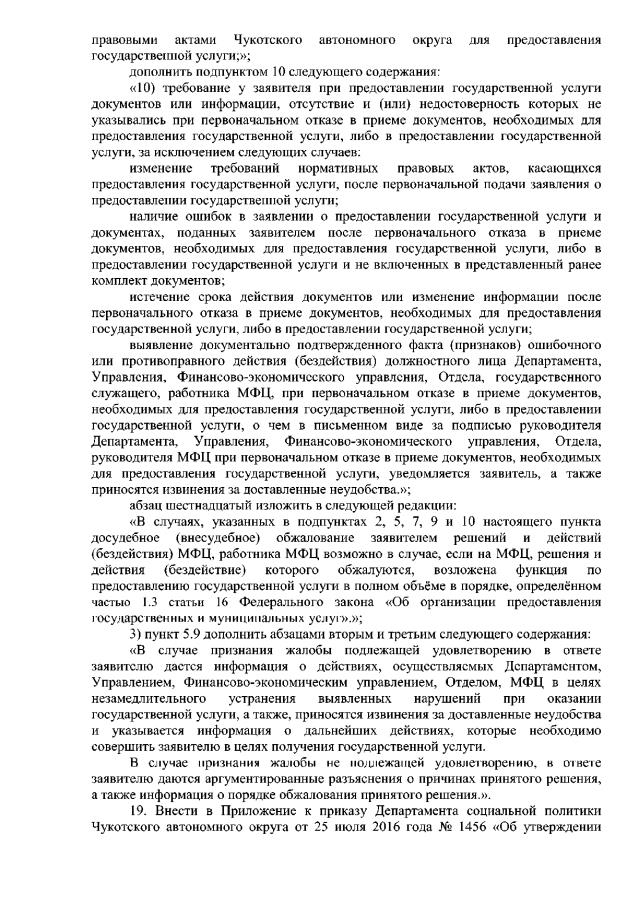 правовыми актами Чукотского автономного округа для предоставления государственной услуги;»;

дополнить подпунктом 10 следующего содержания:

«10) требование у заявителя при предоставлении государственной услуги документов или информации, отсутствие и (или) недостоверность которых не указывались при первоначальном отказе в приеме документов, необходимых для предоставления государственной услуги, либо в предоставлении государственной услуги, за исключением следующих случаев:

изменение требований нормативных правовых актов, касающихся предоставления государственной услуги, после первоначальной подачи заявления о предоставлении государственной услуги;

наличие ошибок в заявлении о предоставлении государственной услуги и документах, поданных заявителем после первоначального отказа в приеме документов, необходимых для предоставления государственной услуги, либо в предоставлении государственной услуги и не включенных в представленный ранее комплект документов;

истечение срока действия документов или изменение информации после первоначального отказа в приеме документов, необходимых для предоставления государственной услуги, либо в предоставлении государственной услуги;

выявление документально подтвержденного факта (признаков) ошибочного или противоправного действия (бездействия) должностного лица Департамента, Управления, Финансово-экономического управления, Отдела, государственного служащего, работника МФЦ, при первоначальном отказе в приеме документов, необходимых для предоставления государственной услуги, либо в предоставлении государственной услуги, о чем в письменном виде за подписью руководителя Департамента, Управления, Финансово-экономического управления, Отдела, руководителя МФЦ при первоначальном отказе в приеме документов, необходимых для предоставления государственной услуги, уведомляется заявитель, а также приносятся извинения за доставленные неудобства.»;

абзац шестнадцатый изложить в следующей редакции:

«В случаях, указанных в подпунктах 2, 5, 7, 9 и 10 настоящего пункта досудебное (внесудебное) обжалование заявителем решений и действий (бездействия) МФЦ, работника МФЦ возможно в случае, если на МФЦ, решения и действия (бездействие) которого обжалуются, возложена функция по предоставлению государственной услуги в полном объёме в порядке, определённом частью 1.3 статьи 16 Федерального закона «Об организации предоставления государственных и муниципальных услуг».»;

3) пункт 5.9 дополнить абзацами вторым и третьим следующего содержания:

«В случае признания жалобы подлежащей удовлетворению в ответе заявителю дается информация о действиях, осуществляемых Департаментом, Управлением, Финансово-экономическим управлением, Отделом, МФЦ в целях незамедлительного устранения выявленных нарушений при оказании государственной услуги, а также, приносятся извинения за доставленные неудобства и указывается информация о дальнейших действиях, которые необходимо совершить заявителю в целях получения государственной услуги.

В случае признания жалобы не подлежащей удовлетворению, в ответе заявителю даются аргументированные разъяснения о причинах принятого решения, а также информация о порядке обжалования принятого решения.».

19. Внести в Приложение к приказу Департамента социальной политики Чукотского автономного округа от 25 июля 2016 года № 1456 «Об утверждении